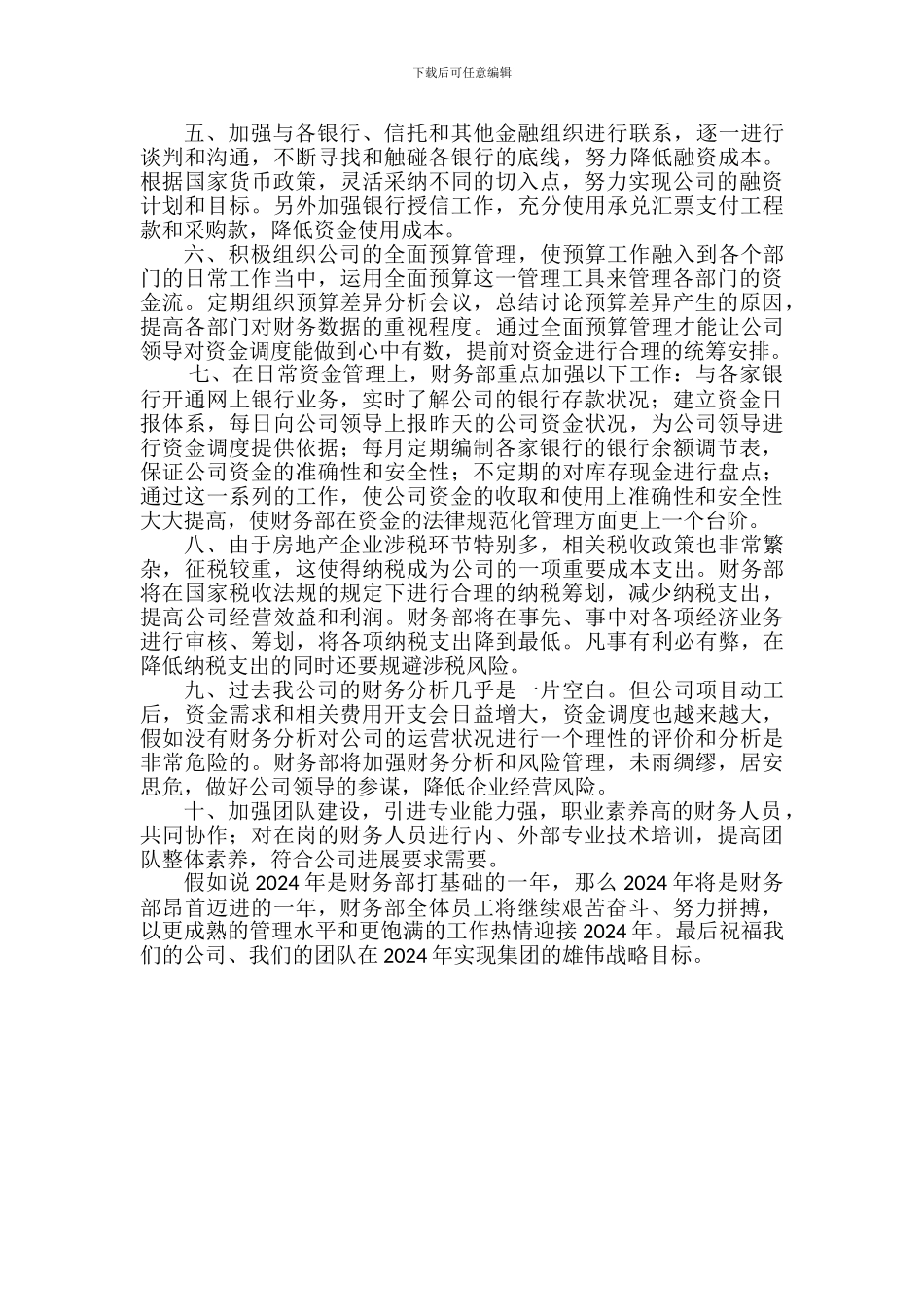 下载后可任意编辑

五、加强与各银行、信托和其他金融组织进行联系，逐一进行谈判和沟通，不断寻找和触碰各银行的底线，努力降低融资成本。根据国家货币政策，灵活采纳不同的切入点，努力实现公司的融资计划和目标。另外加强银行授信工作，充分使用承兑汇票支付工程款和采购款，降低资金使用成本。

六、积极组织公司的全面预算管理，使预算工作融入到各个部门的日常工作当中，运用全面预算这一管理工具来管理各部门的资金流。定期组织预算差异分析会议，总结讨论预算差异产生的原因，提高各部门对财务数据的重视程度。通过全面预算管理才能让公司领导对资金调度能做到心中有数，提前对资金进行合理的统筹安排。

七、在日常资金管理上，财务部重点加强以下工作：与各家银行开通网上银行业务，实时了解公司的银行存款状况；建立资金日报体系，每日向公司领导上报昨天的公司资金状况，为公司领导进行资金调度提供依据；每月定期编制各家银行的银行余额调节表，保证公司资金的准确性和安全性；不定期的对库存现金进行盘点；通过这一系列的工作，使公司资金的收取和使用上准确性和安全性大大提高，使财务部在资金的法律规范化管理方面更上一个台阶。

八、由于房地产企业涉税环节特别多，相关税收政策也非常繁杂，征税较重，这使得纳税成为公司的一项重要成本支出。财务部将在国家税收法规的规定下进行合理的纳税筹划，减少纳税支出，提高公司经营效益和利润。财务部将在事先、事中对各项经济业务进行审核、筹划，将各项纳税支出降到最低。凡事有利必有弊，在降低纳税支出的同时还要规避涉税风险。

九、过去我公司的财务分析几乎是一片空白。但公司项目动工后，资金需求和相关费用开支会日益增大，资金调度也越来越大，假如没有财务分析对公司的运营状况进行一个理性的评价和分析是非常危险的。财务部将加强财务分析和风险管理，未雨绸缪，居安思危，做好公司领导的参谋，降低企业经营风险。

十、加强团队建设，引进专业能力强，职业素养高的财务人员，共同协作；对在岗的财务人员进行内、外部专业技术培训，提高团队整体素养，符合公司进展要求需要。

假如说 2024 年是财务部打基础的一年，那么 2024 年将是财务部昂首迈进的一年，财务部全体员工将继续艰苦奋斗、努力拼搏，以更成熟的管理水平和更饱满的工作热情迎接 2024 年。最后祝福我们的公司、我们的团队在 2024 年实现集团的雄伟战略目标。